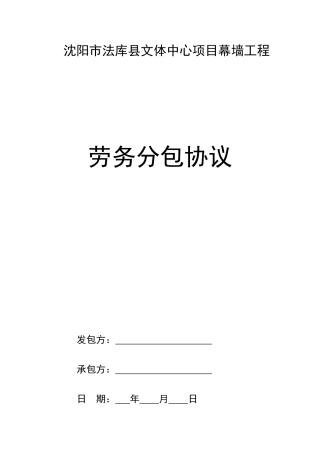 沈阳市法库县文体中心项目幕墙工程

劳务分包协议

发包方：____________________

承包方：____________________

日　期：___年____月____日